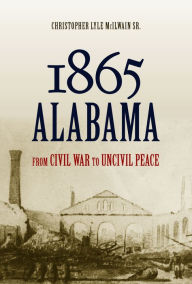 CHRISTOPHER LYLE McILWAIN SR.

1865
ALABAMA

FROM CIVIL WAR TO UNCIVIL PEACE